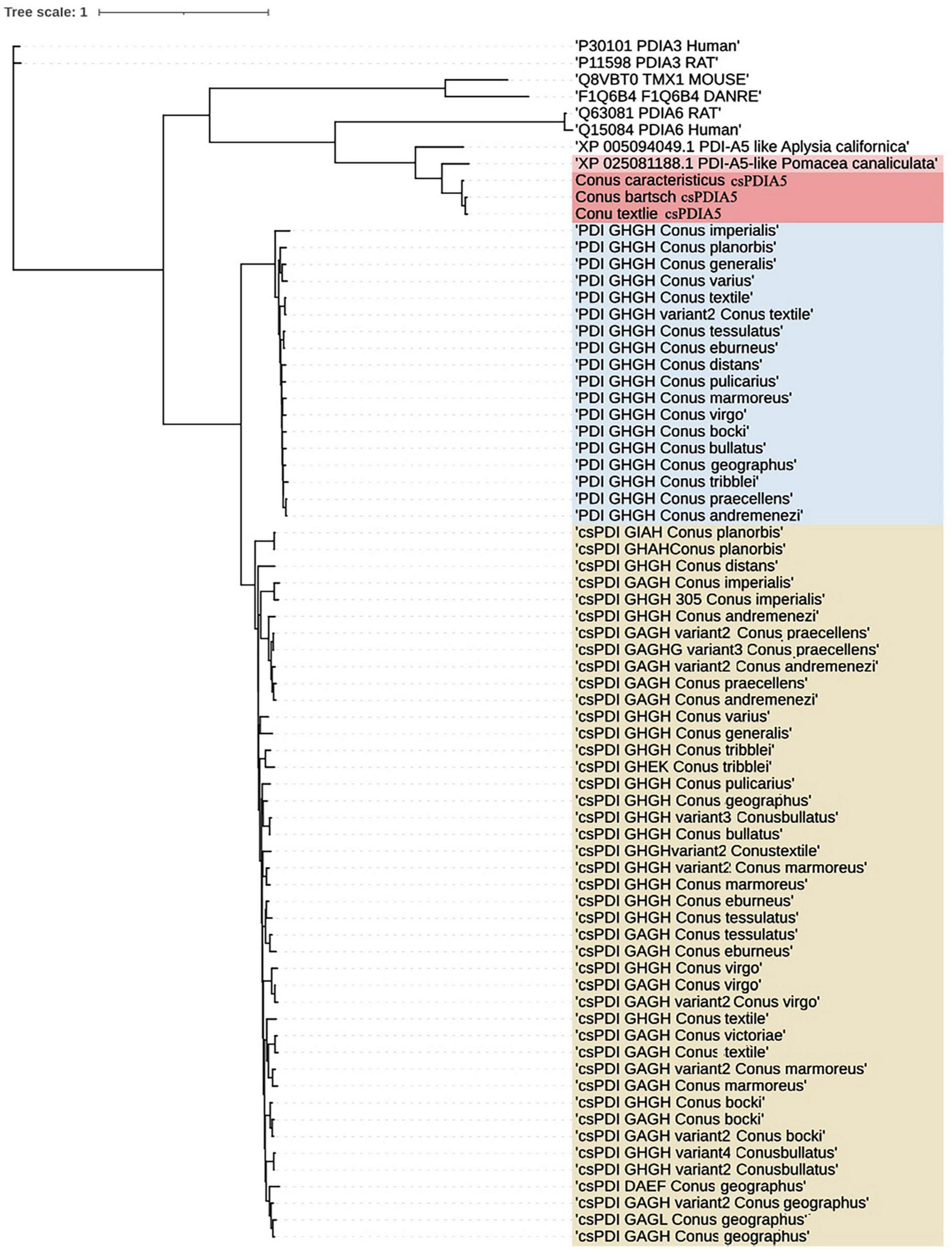 Tree scale: 1

'P30101 PDIA3 Human'
'P11598 PDIA3 RAT'
'Q8VBT0 TMX1 MOUSE'
'F1Q6B4 F1Q6B4 DANRE'
'Q63081 PDIA6 RAT'
'Q15084 PDIA6 Human'
'XP 005094049.1 PDI-A5 like Aplysia californica'
'XP 025081188.1 PDI-A5-like Pomacea canaliculata'
Conus caracteristicus csPDIA5
Conus bartsch csPDIA5
Conu textlie csPDIA5
'PDI GHGH Conus imperialis'
'PDI GHGH Conus planorbis'
'PDI GHGH Conus generalis'
'PDI GHGH Conus varius'
'PDI GHGH Conus textile'
'PDI GHGH variant2 Conus textile'
'PDI GHGH Conus tessulatus'
'PDI GHGH Conus eburneus'
'PDI GHGH Conus distans'
'PDI GHGH Conus pulicarius'
'PDI GHGH Conus marmoreus'
'PDI GHGH Conus virgo'
'PDI GHGH Conus bocki'
'PDI GHGH Conus bullatus'
'PDI GHGH Conus geographus'
'PDI GHGH Conus tribblei'
'PDI GHGH Conus praecellens'
'PDI GHGH Conus andremenezi'
'csPDI GIAH Conus planorbis'
'csPDI GHAHConus planorbis'
'csPDI GHGH Conus distans'
'csPDI GAGH Conus imperialis'
'csPDI GHGH 305 Conus imperialis'
'csPDI GHGH Conus andremenezi'
'csPDI GAGH variant2 Conus praecellens'
'csPDI GAGHG variant3 Conus praecellens'
'csPDI GAGH variant2 Conus andremenezi'
'csPDI GAGH Conus praecellens'
'csPDI GAGH Conus andremenezi'
'csPDI GHGH Conus varius'
'csPDI GHGH Conus generalis'
'csPDI GHGH Conus tribblei'
'csPDI GHEK Conus tribblei'
'csPDI GHGH Conus pulicarius'
'csPDI GHGH Conus geographus'
'csPDI GHGH variant3 Conusbullatus'
'csPDI GHGH Conus bullatus'
'csPDI GHGHvariant2 Conustextile'
'csPDI GHGH variant2 Conus marmoreus'
'csPDI GHGH Conus marmoreus'
'csPDI GHGH Conus eburneus'
'csPDI GHGH Conus tessulatus'
'csPDI GAGH Conus tessulatus'
'csPDI GAGH Conus eburneus'
'csPDI GHGH Conus virgo'
'csPDI GAGH Conus virgo'
'csPDI GAGH variant2 Conus virgo'
'csPDI GHGH Conus textile'
'csPDI GAGH Conus victoriae'
'csPDI GAGH Conus textile'
'csPDI GAGH variant2 Conus marmoreus'
'csPDI GAGH Conus marmoreus'
'csPDI GHGH Conus bocki'
'csPDI GAGH Conus bocki'
'csPDI GAGH variant2 Conus bocki'
'csPDI GHGH variant4 Conusbullatus'
'csPDI GHGH variant2 Conusbullatus'
'csPDI DAEF Conus geographus'
'csPDI GAGH variant2 Conus geographus'
'csPDI GAGL Conus geographus'
'csPDI GAGH Conus geographus'